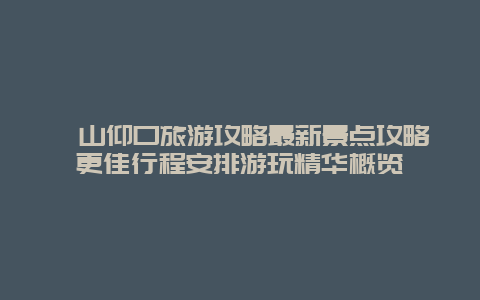 山仰口旅游攻略最新景点攻略更佳行程安排游玩精华概览